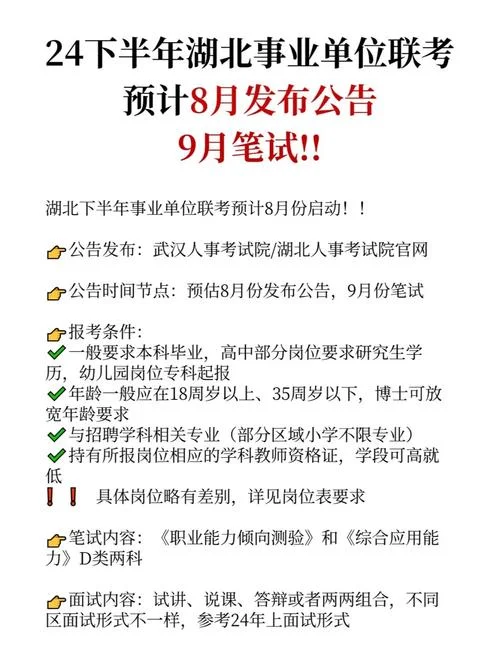 24下半年湖北事业单位联考
预计8月发布公告
9月笔试!!

湖北下半年事业单位联考预计8月份启动！！

👉公告发布：武汉人事考试院/湖北人事考试院官网

👉公告时间节点：预估8月份发布公告，9月份笔试

👉报考条件：
✔一般要求本科毕业，高中部分岗位要求研究生学历，幼儿园岗位专科起报
✔年龄一般应在18周岁以上、35周岁以下，博士可放宽年龄要求
✔与招聘学科相关专业（部分区域小学不限专业）
✔持有所报岗位相应的学科教师资格证，学段可高就低
❗❗ 具体岗位略有差别，详见岗位表要求

👉笔试内容：《职业能力倾向测验》和《综合应用能力》D类两科

👉面试内容：试讲、说课、答辩或者两两组合，不同区面试形式不一样，参考24年上面试形式